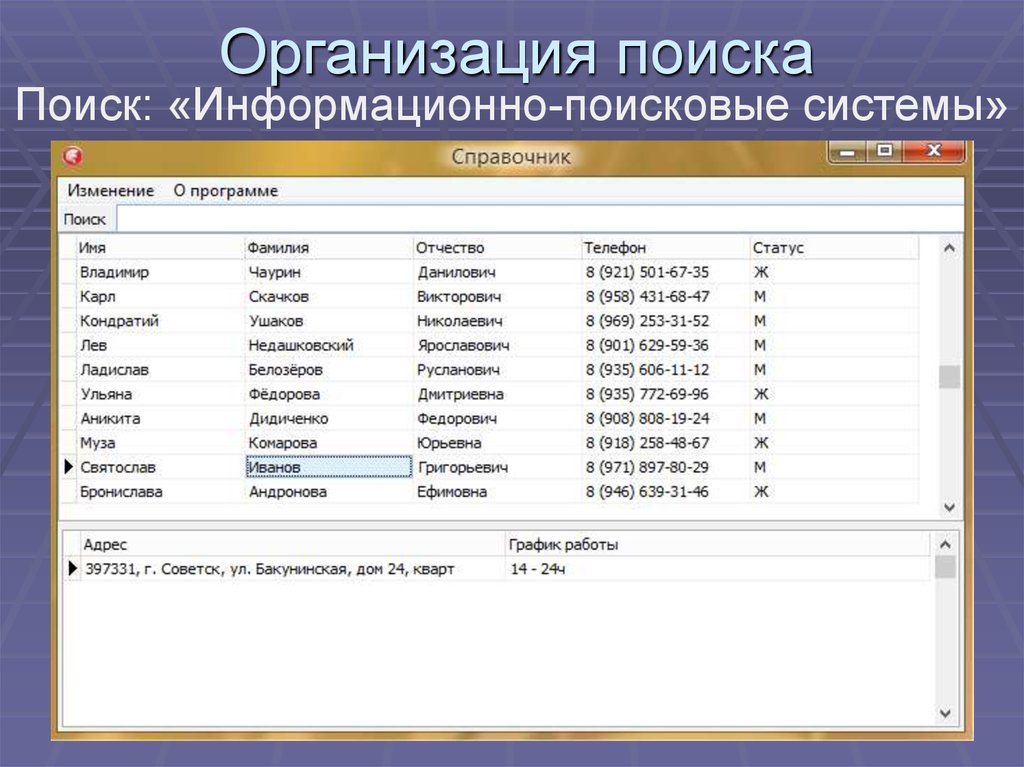 Организация поиска
Поиск: «Информационно-поисковые системы»

Справочник

Изменение О программе

Поиск

| Имя | Фамилия | Отчество | Телефон | Статус |
|---|---|---|---|---|
| Владимир | Чаурин | Данилович | 8 (921) 501-67-35 | Ж |
| Карл | Скачков | Викторович | 8 (958) 431-68-47 | М |
| Кондратий | Ушаков | Николаевич | 8 (969) 253-31-52 | М |
| Лев | Недашковский | Ярославович | 8 (901) 629-59-36 | М |
| Ладислав | Белозёров | Русланович | 8 (935) 606-11-12 | М |
| Ульяна | Фёдорова | Дмитриевна | 8 (935) 772-69-96 | Ж |
| Аникита | Дидиченко | Федорович | 8 (908) 808-19-24 | М |
| Муза | Комарова | Юрьевна | 8 (918) 258-48-67 | Ж |
| Святослав | Иванов | Григорьевич | 8 (971) 897-80-29 | М |
| Бронислава | Андронова | Ефимовна | 8 (946) 639-31-46 | Ж |

| Адрес | График работы |
|---|---|
| 397331, г. Советск, ул. Бакунинская, дом 24, кварт | 14 - 24ч |